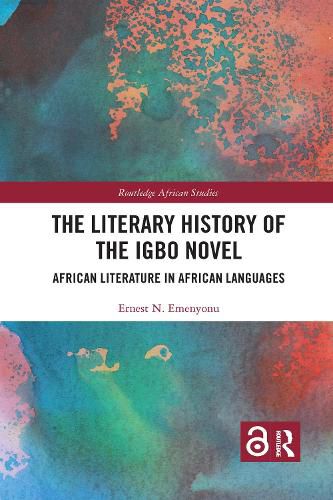 Routledge African Studies

THE LITERARY HISTORY OF THE IGBO NOVEL

AFRICAN LITERATURE IN AFRICAN LANGUAGES

Ernest N. Emenyonu

ROUTLEDGE